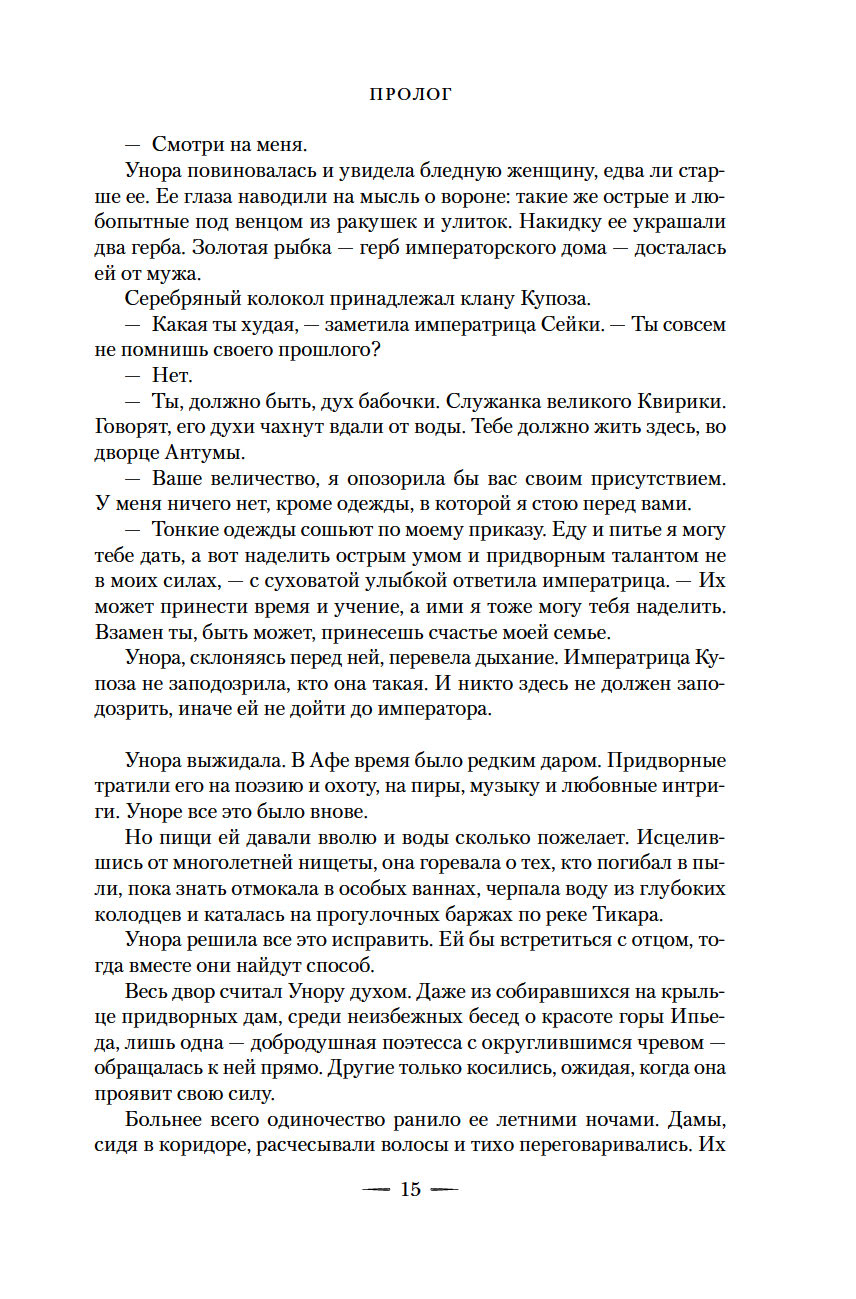 ПРОЛОГ

— Смотри на меня.

Унора повиновалась и увидела бледную женщину, едва ли старше ее. Ее глаза наводили на мысль о вороне: такие же острые и любопытные под венцом из ракушек и улиток. Накидку ее украшали два герба. Золотая рыбка — герб императорского дома — досталась ей от мужа.

Серебряный колокол принадлежал клану Купоза.

— Какая ты худая, — заметила императрица Сейки. — Ты совсем не помнишь своего прошлого?

— Нет.

— Ты, должно быть, дух бабочки. Служанка великого Квирики. Говорят, его духи чахнут вдали от воды. Тебе должно жить здесь, во дворце Антумы.

— Ваше величество, я опозорила бы вас своим присутствием. У меня ничего нет, кроме одежды, в которой я стою перед вами.

— Тонкие одежды сошьют по моему приказу. Еду и питье я могу тебе дать, а вот наделить острым умом и придворным талантом не в моих силах, — с суховатой улыбкой ответила императрица. — Их может принести время и учение, а ими я тоже могу тебя наделить. Взамен ты, быть может, принесешь счастье моей семье.

Унора, склоняясь перед ней, перевела дыхание. Императрица Купоза не заподозрила, кто она такая. И никто здесь не должен заподозрить, иначе ей не дойти до императора.

Унора выжидала. В Афе время было редким даром. Придворные тратили его на поэзию и охоту, на пиры, музыку и любовные интриги. Уноре все это было внове.

Но пищи ей давали вволю и воды сколько пожелает. Исцелившись от многолетней нищеты, она горевала о тех, кто погибал в пыли, пока знать отмокала в особых ваннах, черпала воду из глубоких колодцев и каталась на прогулочных баржах по реке Тикара.

Унора решила все это исправить. Ей бы встретиться с отцом, тогда вместе они найдут способ.

Весь двор считал Унору духом. Даже из собиравшихся на крыльце придворных дам, среди неизбежных бесед о красоте горы Ипьеда, лишь одна — добродушная поэтесса с округлившимся чревом — обращалась к ней прямо. Другие только косились, ожидая, когда она проявит свою силу.

Больнее всего одиночество ранило ее летними ночами. Дамы, сидя в коридоре, расчесывали волосы и тихо переговаривались. Их

— 15 —